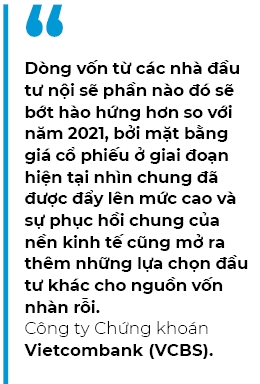 “

Dòng vốn từ các nhà đầu tư nội sẽ phần nào đó sẽ bớt hào hứng hơn so với năm 2021, bởi mặt bằng giá cổ phiếu ở giai đoạn hiện tại nhìn chung đã được đẩy lên mức cao và sự phục hồi chung của nền kinh tế cũng mở ra thêm những lựa chọn đầu tư khác cho nguồn vốn nhàn rỗi.

Công ty Chứng khoán Vietcombank (VCBS).